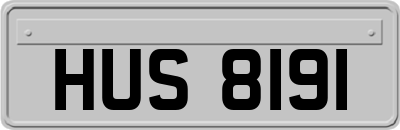 HUS 8191